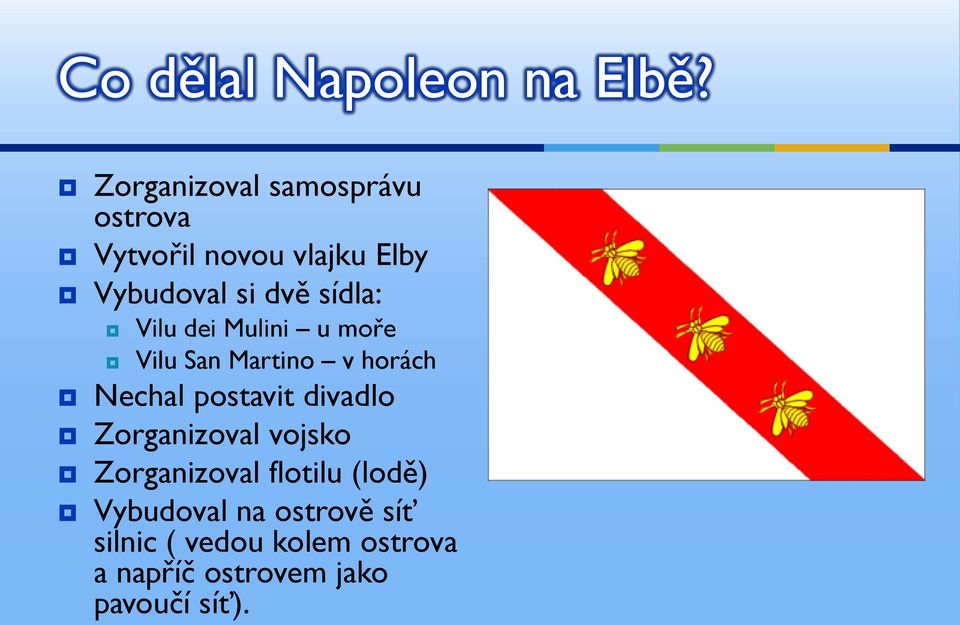 Co dělal Napoleon na Elbě?

Zorganizoval samosprávu ostrova

Vytvořil novou vlajku Elby

Vybudoval si dvě sídla:

Vilu dei Mulini – u moře

Vilu San Martino – v horách

Nechal postavit divadlo

Zorganizoval vojsko

Zorganizoval flotilu (lodě)

Vybudoval na ostrově síť silnic ( vedou kolem ostrova a napříč ostrovem jako pavoučí síť).